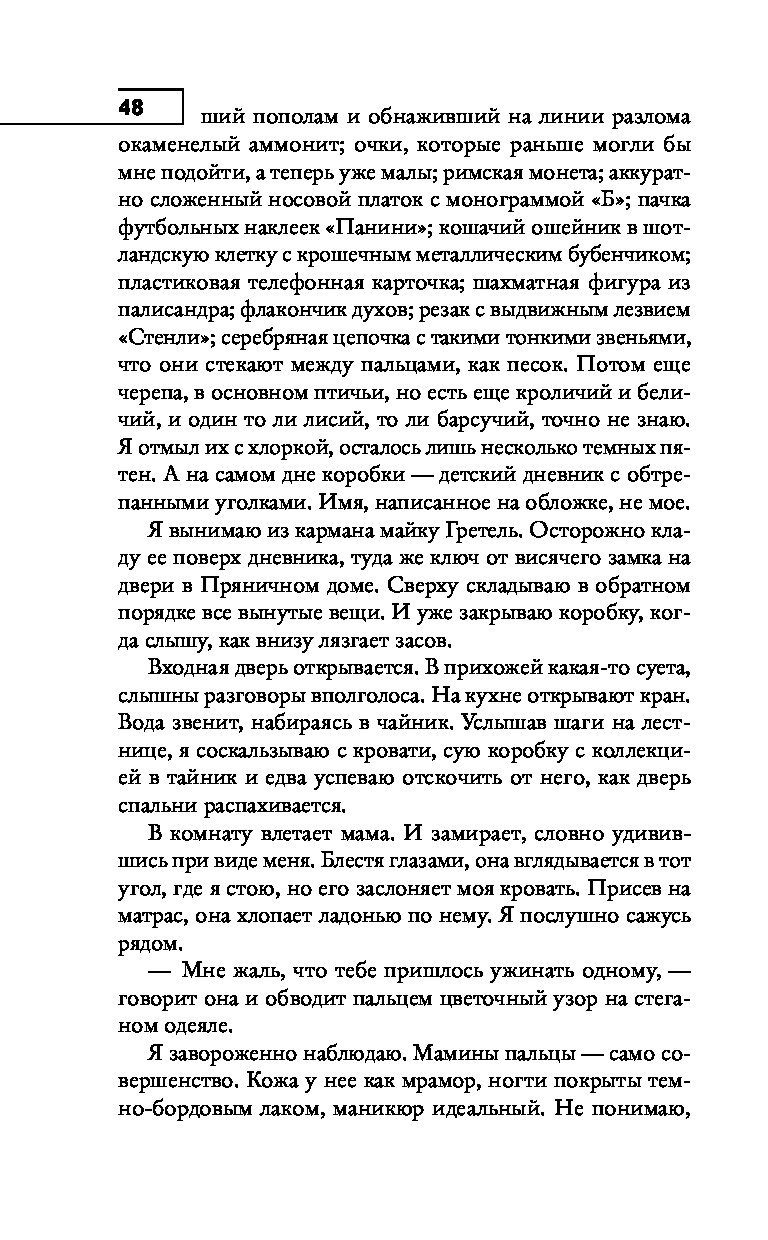 48

ший пополам и обнаживший на линии разлома окаменелый аммонит; очки, которые раньше могли бы мне подойти, а теперь уже малы; римская монета; аккуратно сложенный носовой платок с монограммой «Б»; пачка футбольных наклеек «Панини»; кошачий ошейник в шотландскую клетку с крошечным металлическим бубенчиком; пластиковая телефонная карточка; шахматная фигура из палисандра; флакончик духов; резак с выдвижным лезвием «Стенли»; серебряная цепочка с такими тонкими звеньями, что они стекают между пальцами, как песок. Потом еще черепа, в основном птичьи, но есть еще кроличий и беличий, и один то ли лисий, то ли барсучий, точно не знаю. Я отмыл их с хлоркой, осталось лишь несколько темных пятен. А на самом дне коробки — детский дневник с обтрепанными уголками. Имя, написанное на обложке, не мое.

Я вынимаю из кармана майку Гретель. Осторожно кладу ее поверх дневника, туда же ключ от висячего замка на двери в Пряничном доме. Сверху складываю в обратном порядке все вынутые вещи. И уже закрываю коробку, когда слышу, как внизу лязгает засов.

Входная дверь открывается. В прихожей какая-то суета, слышны разговоры вполголоса. На кухне открывают кран. Вода звенит, набираясь в чайник. Услышав шаги на лестнице, я соскальзываю с кровати, сую коробку с коллекцией в тайник и едва успеваю отскочить от него, как дверь спальни распахивается.

В комнату влетает мама. И замирает, словно удивившись при виде меня. Блестя глазами, она вглядывается в тот угол, где я стою, но его заслоняет моя кровать. Присев на матрас, она хлопает ладонью по нему. Я послушно сажусь рядом.

— Мне жаль, что тебе пришлось ужинать одному, — говорит она и обводит пальцем цветочный узор на стеганом одеяле.

Я завороженно наблюдаю. Мамины пальцы — само совершенство. Кожа у нее как мрамор, ногти покрыты темно-бордовым лаком, маникюр идеальный. Не понимаю,